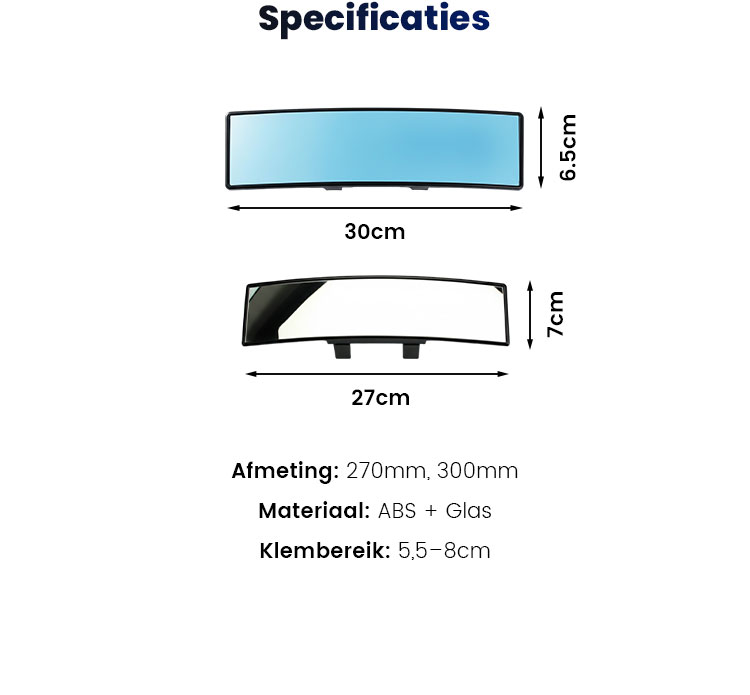 Specificaties

6.5cm

30cm

7cm

27cm

Afmeting: 270mm, 300mm

Materiaal: ABS + Glas

Klembereik: 5,5–8cm